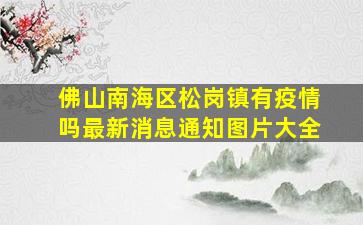 佛山南海区松岗镇有疫情吗最新消息通知图片大全